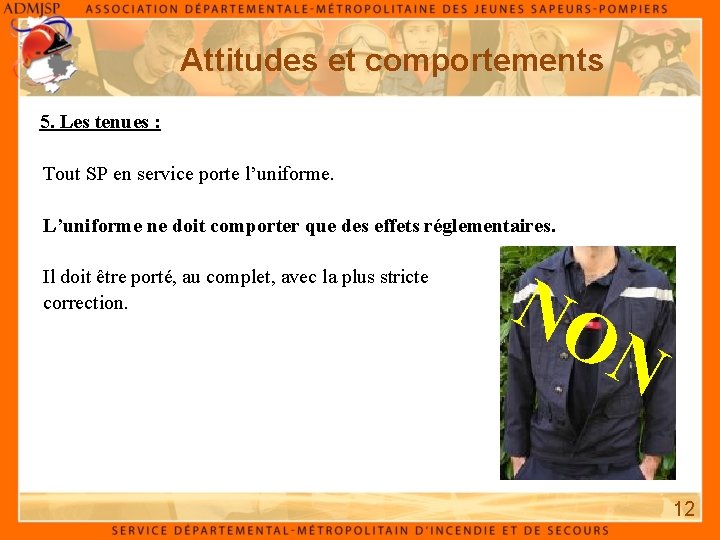 ADMJSP ASSOCIATION DÉPARTEMENTALE-MÉTROPOLITAINE DES JEUNES SAPEURS-POMPIERS

Attitudes et comportements

5. Les tenues :

Tout SP en service porte l'uniforme.

L'uniforme ne doit comporter que des effets réglementaires.

Il doit être porté, au complet, avec la plus stricte correction.

NON

12

SERVICE DÉPARTEMENTAL-MÉTROPOLITAIN D'INCENDIE ET DE SECOURS